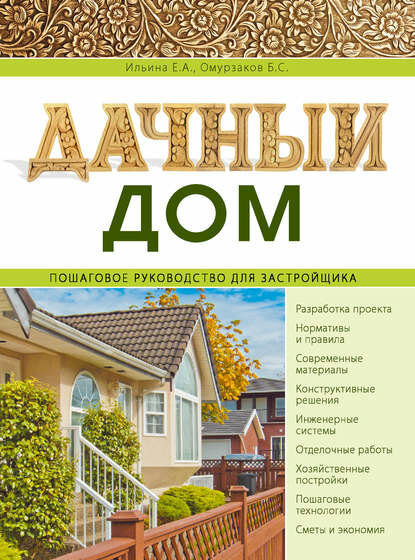 Ильина Е.А., Омурзаков Б.С.

ДАЧНЫЙ
ДОМ

ПОШАГОВОЕ РУКОВОДСТВО ДЛЯ ЗАСТРОЙЩИКА

Разработка проекта

Нормативы и правила

Современные материалы

Конструктивные решения

Инженерные системы

Отделочные работы

Хозяйственные постройки

Пошаговые технологии

Сметы и экономия